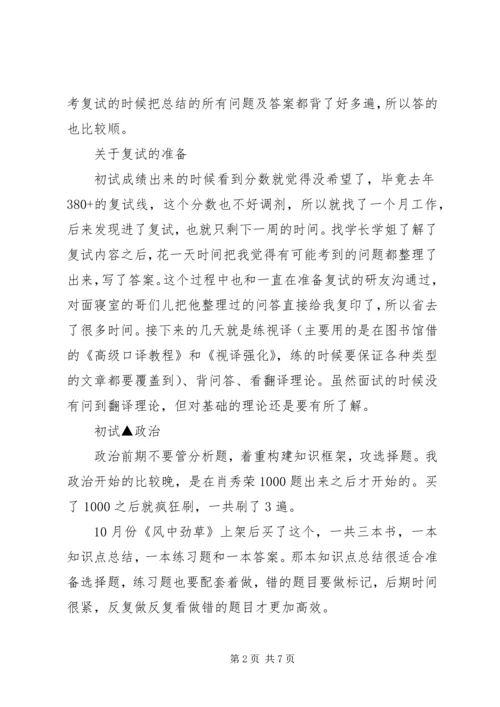 考复试的时候把总结的所有问题及答案都背了好多遍，所以答的也比较顺。

关于复试的准备

初试成绩出来的时候看到分数就觉得没希望了，毕竟去年380+的复试线，这个分数也不好调剂，所以就找了一个月工作，后来发现进了复试，也就只剩下一周的时间。找学长学姐了解了复试内容之后，花一天时间把我觉得有可能考到的问题都整理了出来，写了答案。这个过程中也和一直在准备复试的研友沟通过，对面寝室的哥们儿把他整理过的问答直接给我复印了，所以省去了很多时间。接下来的几天就是练视译（主要用的是在图书馆借的《高级口译教程》和《视译强化》，练的时候要保证各种类型的文章都要覆盖到）、背问答、看翻译理论。虽然面试的时候没有问到翻译理论，但对基础的理论还是要有所了解。

初试▲政治

政治前期不要管分析题，着重构建知识框架，攻选择题。我政治开始的比较晚，是在肖秀荣1000题出来之后才开始的。买了1000之后就疯狂刷，一共刷了3遍。

10月份《风中劲草》上架后买了这个，一共三本书，一本知识点总结，一本练习题和一本答案。那本知识点总结很适合准备选择题，练习题也要配套着做，错的题目要做标记，后期时间很紧，反复做反复看做错的题目才更加高效。

第2页 共7页